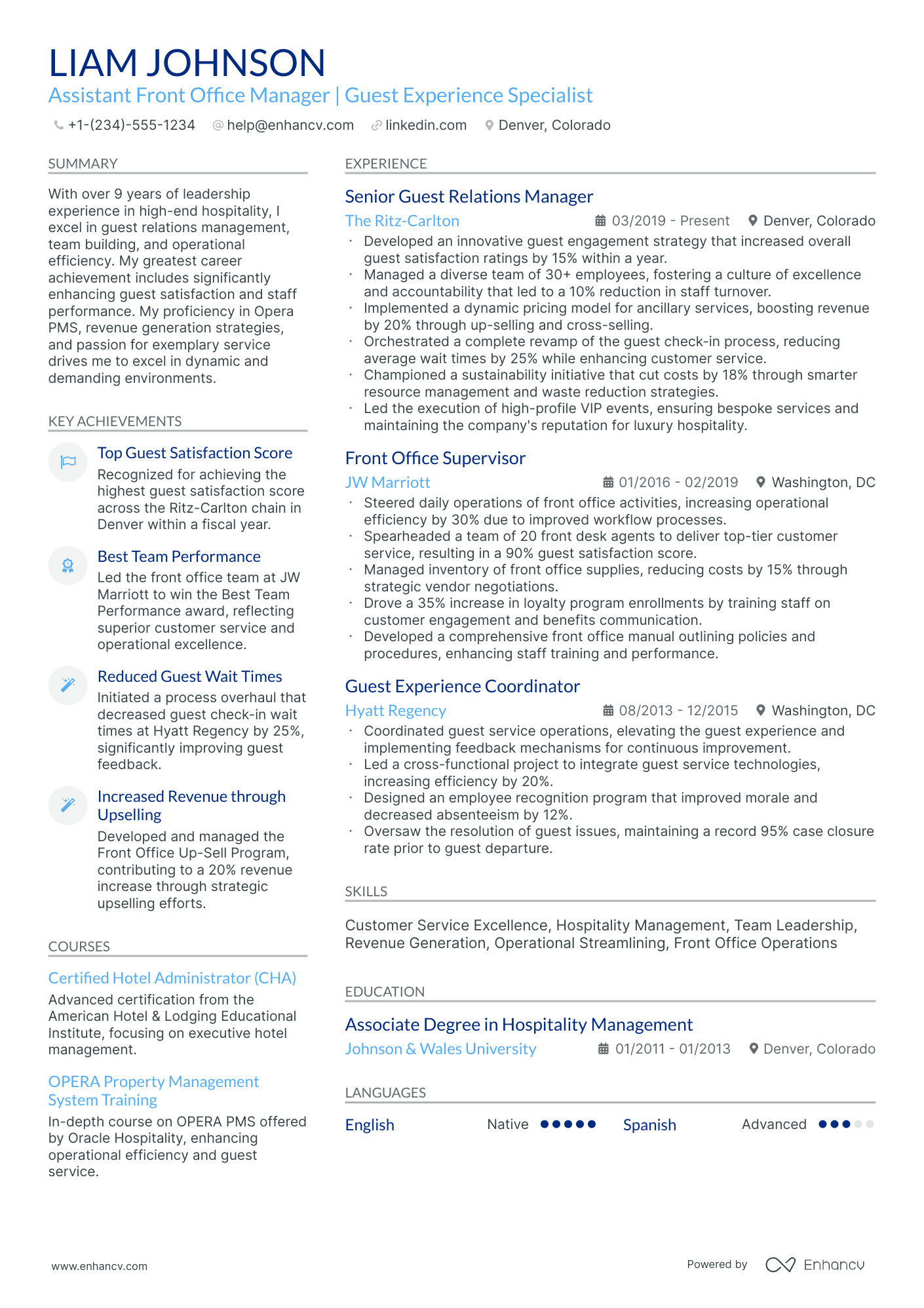 LIAM JOHNSON
Assistant Front Office Manager | Guest Experience Specialist

+1-(234)-555-1234 help@enhancv.com linkedin.com Denver, Colorado

SUMMARY

With over 9 years of leadership experience in high-end hospitality, I excel in guest relations management, team building, and operational efficiency. My greatest career achievement includes significantly enhancing guest satisfaction and staff performance. My proficiency in Opera PMS, revenue generation strategies, and passion for exemplary service drives me to excel in dynamic and demanding environments.

KEY ACHIEVEMENTS

Top Guest Satisfaction Score
Recognized for achieving the highest guest satisfaction score across the Ritz-Carlton chain in Denver within a fiscal year.

Best Team Performance
Led the front office team at JW Marriott to win the Best Team Performance award, reflecting superior customer service and operational excellence.

Reduced Guest Wait Times
Initiated a process overhaul that decreased guest check-in wait times at Hyatt Regency by 25%, significantly improving guest feedback.

Increased Revenue through Upselling
Developed and managed the Front Office Up-Sell Program, contributing to a 20% revenue increase through strategic upselling efforts.

COURSES

Certified Hotel Administrator (CHA)
Advanced certification from the American Hotel & Lodging Educational Institute, focusing on executive hotel management.

OPERA Property Management System Training
In-depth course on OPERA PMS offered by Oracle Hospitality, enhancing operational efficiency and guest service.

EXPERIENCE

Senior Guest Relations Manager
The Ritz-Carlton 03/2019 - Present Denver, Colorado
· Developed an innovative guest engagement strategy that increased overall guest satisfaction ratings by 15% within a year.
· Managed a diverse team of 30+ employees, fostering a culture of excellence and accountability that led to a 10% reduction in staff turnover.
· Implemented a dynamic pricing model for ancillary services, boosting revenue by 20% through up-selling and cross-selling.
· Orchestrated a complete revamp of the guest check-in process, reducing average wait times by 25% while enhancing customer service.
· Championed a sustainability initiative that cut costs by 18% through smarter resource management and waste reduction strategies.
· Led the execution of high-profile VIP events, ensuring bespoke services and maintaining the company's reputation for luxury hospitality.

Front Office Supervisor
JW Marriott 01/2016 - 02/2019 Washington, DC
· Steered daily operations of front office activities, increasing operational efficiency by 30% due to improved workflow processes.
· Spearheaded a team of 20 front desk agents to deliver top-tier customer service, resulting in a 90% guest satisfaction score.
· Managed inventory of front office supplies, reducing costs by 15% through strategic vendor negotiations.
· Drove a 35% increase in loyalty program enrollments by training staff on customer engagement and benefits communication.
· Developed a comprehensive front office manual outlining policies and procedures, enhancing staff training and performance.

Guest Experience Coordinator
Hyatt Regency 08/2013 - 12/2015 Washington, DC
· Coordinated guest service operations, elevating the guest experience and implementing feedback mechanisms for continuous improvement.
· Led a cross-functional project to integrate guest service technologies, increasing efficiency by 20%.
· Designed an employee recognition program that improved morale and decreased absenteeism by 12%.
· Oversaw the resolution of guest issues, maintaining a record 95% case closure rate prior to guest departure.

SKILLS

Customer Service Excellence, Hospitality Management, Team Leadership, Revenue Generation, Operational Streamlining, Front Office Operations

EDUCATION

Associate Degree in Hospitality Management
Johnson & Wales University 01/2011 - 01/2013 Denver, Colorado

LANGUAGES

English Native
Spanish Advanced

www.enhancv.com Powered by Enhancv